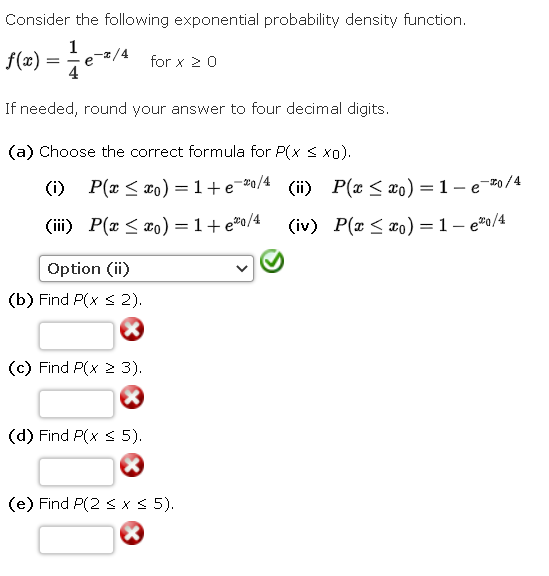 Consider the following exponential probability density function.

$f(x) = \frac{1}{4} e^{-x/4}$ for $x \geq 0$

If needed, round your answer to four decimal digits.

(a) Choose the correct formula for $P(x \leq x_0)$.

(i) $P(x \leq x_0) = 1 + e^{-x_0/4}$ (ii) $P(x \leq x_0) = 1 - e^{-x_0/4}$

(iii) $P(x \leq x_0) = 1 + e^{x_0/4}$ (iv) $P(x \leq x_0) = 1 - e^{x_0/4}$

Option (ii)

(b) Find $P(x \leq 2)$.

(c) Find $P(x \geq 3)$.

(d) Find $P(x \leq 5)$.

(e) Find $P(2 \leq x \leq 5)$.